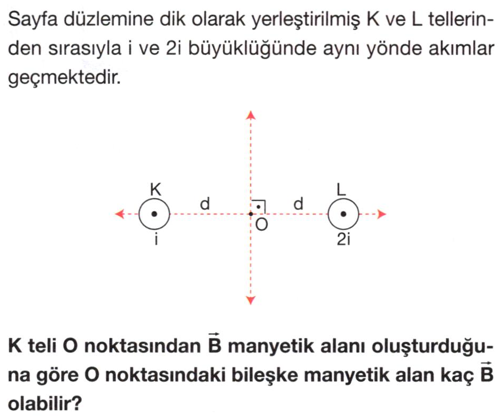 Sayfa düzlemine dik olarak yerleştirilmiş K ve L tellerinden sırasıyla i ve 2i büyüklüğünde aynı yönde akımlar geçmektedir.

K
d
d
L
O
i
2i

K teli O noktasından $\vec{B}$ manyetik alanı oluşturduğuna göre O noktasındaki bileşke manyetik alan kaç $\vec{B}$ olabilir?